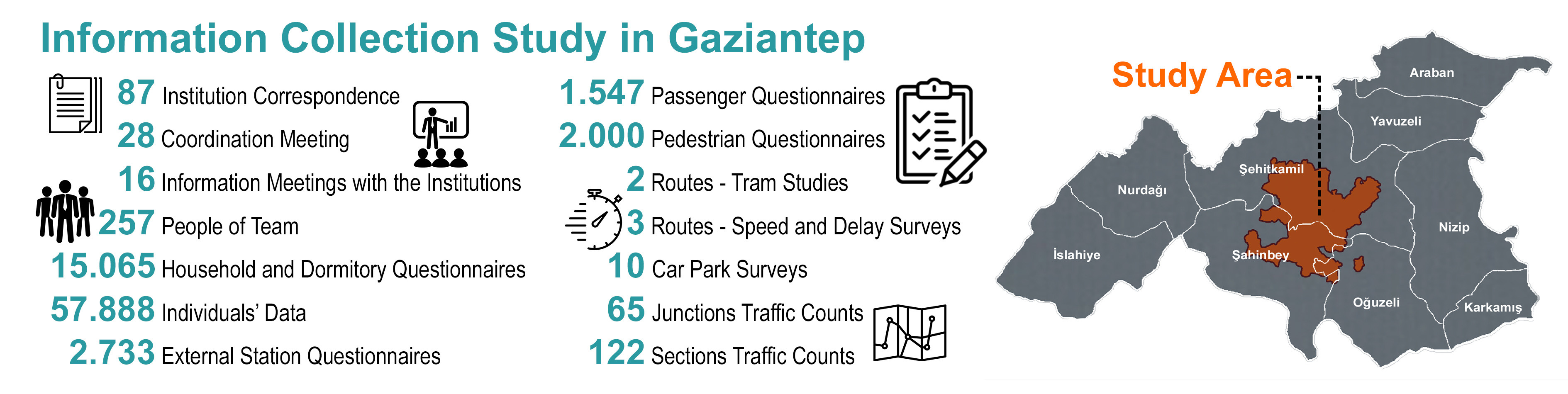 Information Collection Study in Gaziantep

87 Institution Correspondence
28 Coordination Meeting
16 Information Meetings with the Institutions
257 People of Team
15.065 Household and Dormitory Questionnaires
57.888 Individuals' Data
2.733 External Station Questionnaires

1.547 Passenger Questionnaires
2.000 Pedestrian Questionnaires
2 Routes - Tram Studies
3 Routes - Speed and Delay Surveys
10 Car Park Surveys
65 Junctions Traffic Counts
122 Sections Traffic Counts

Study Area
Araban
Yavuzeli
Şehitkamil
Nurdağı
Nizip
İslahiye
Şahinbey
Oğuzeli
Karkamış